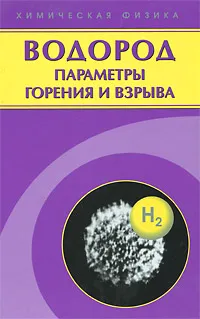 ХИМИЧЕСКАЯ ФИЗИКА

ВОДОРОД
ПАРАМЕТРЫ ГОРЕНИЯ И ВЗРЫВА

$H_2$